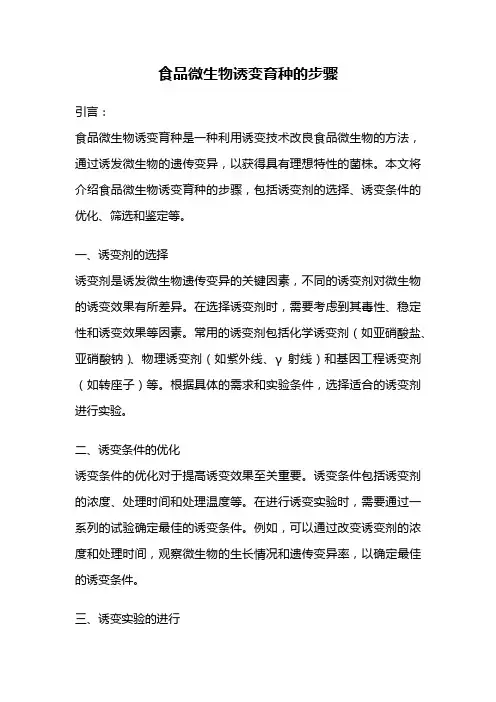 食品微生物诱变育种的步骤

引言：

食品微生物诱变育种是一种利用诱变技术改良食品微生物的方法，通过诱发微生物的遗传变异，以获得具有理想特性的菌株。本文将介绍食品微生物诱变育种的步骤，包括诱变剂的选择、诱变条件的优化、筛选和鉴定等。

一、诱变剂的选择

诱变剂是诱发微生物遗传变异的关键因素，不同的诱变剂对微生物的诱变效果有所差异。在选择诱变剂时，需要考虑到其毒性、稳定性和诱变效果等因素。常用的诱变剂包括化学诱变剂（如亚硝酸盐、亚硝酸钠）、物理诱变剂（如紫外线、γ 射线）和基因工程诱变剂（如转座子）等。根据具体的需求和实验条件，选择适合的诱变剂进行实验。

二、诱变条件的优化

诱变条件的优化对于提高诱变效果至关重要。诱变条件包括诱变剂的浓度、处理时间和处理温度等。在进行诱变实验时，需要通过一系列的试验确定最佳的诱变条件。例如，可以通过改变诱变剂的浓度和处理时间，观察微生物的生长情况和遗传变异率，以确定最佳的诱变条件。

三、诱变实验的进行